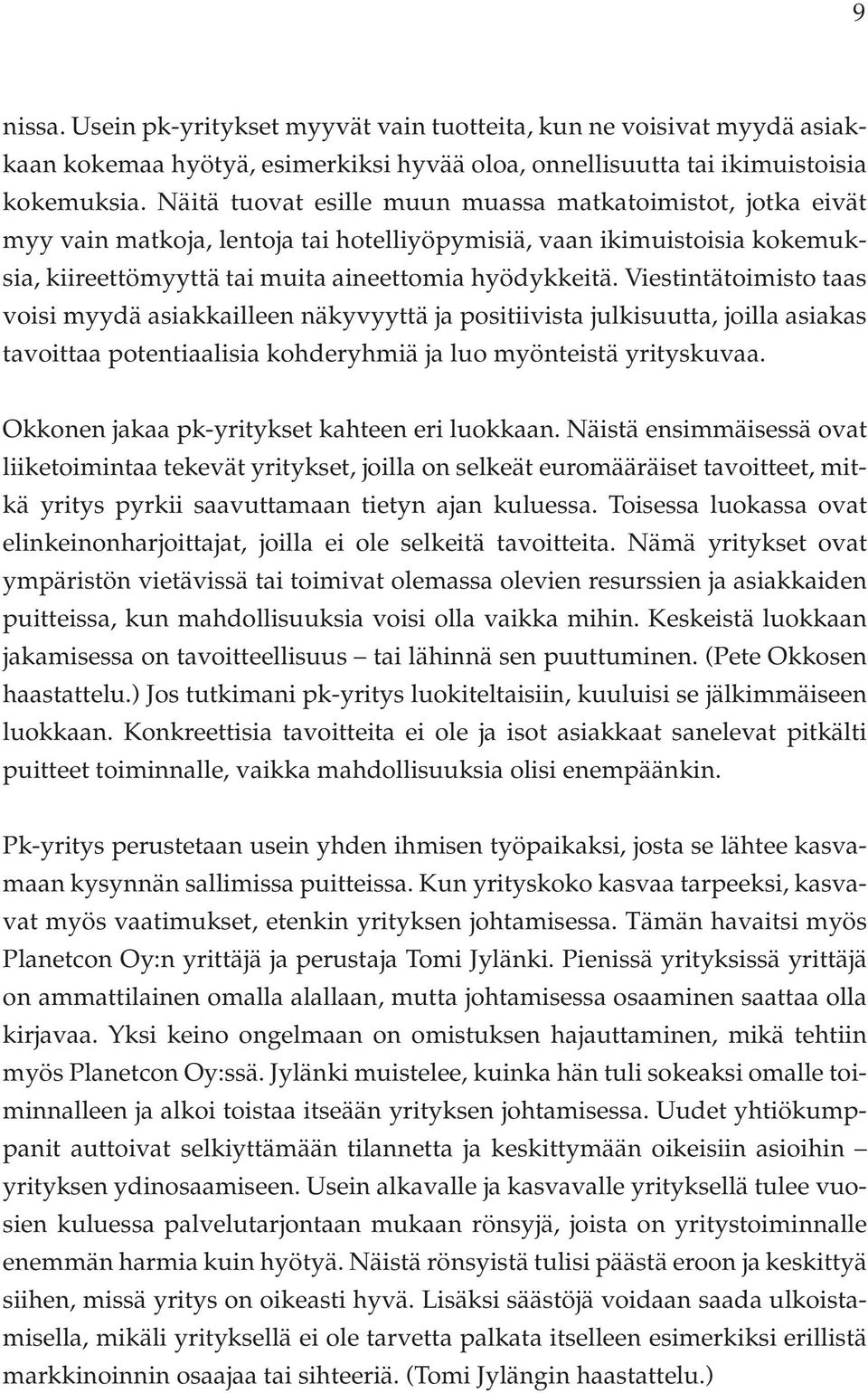 9

nissa. Usein pk-yritykset myyvät vain tuotteita, kun ne voisivat myydä asiakkaan kokemaa hyötyä, esimerkiksi hyvää oloa, onnellisuutta tai ikimuistoisia kokemuksia. Näitä tuovat esille muun muassa matkatoimistot, jotka eivät myy vain matkoja, lentoja tai hotelliyöpymisiä, vaan ikimuistoisia kokemuksia, kiireettömyyttä tai muita aineettomia hyödykkeitä. Viestintätoimisto taas voisi myydä asiakkailleen näkyvyyttä ja positiivista julkisuutta, joilla asiakas tavoittaa potentiaalisia kohderyhmiä ja luo myönteistä yrityskuvaa.

Okkonen jakaa pk-yritykset kahteen eri luokkaan. Näistä ensimmäisessä ovat liiketoimintaa tekevät yritykset, joilla on selkeät euromääräiset tavoitteet, mitkä yritys pyrkii saavuttamaan tietyn ajan kuluessa. Toisessa luokassa ovat elinkeinonharjoittajat, joilla ei ole selkeitä tavoitteita. Nämä yritykset ovat ympäristön vietävissä tai toimivat olemassa olevien resurssien ja asiakkaiden puitteissa, kun mahdollisuuksia voisi olla vaikka mihin. Keskeistä luokkaan jakamisessa on tavoitteellisuus – tai lähinnä sen puuttuminen. (Pete Okkosen haastattelu.) Jos tutkimani pk-yritys luokiteltaisiin, kuuluisi se jälkimmäiseen luokkaan. Konkreettisia tavoitteita ei ole ja isot asiakkaat sanelevat pitkälti puitteet toiminnalle, vaikka mahdollisuuksia olisi enempäänkin.

Pk-yritys perustetaan usein yhden ihmisen työpaikaksi, josta se lähtee kasvamaan kysynnän sallimissa puitteissa. Kun yrityskoko kasvaa tarpeeksi, kasvavat myös vaatimukset, etenkin yrityksen johtamisessa. Tämän havaitsi myös Planetcon Oy:n yrittäjä ja perustaja Tomi Jylänki. Pienissä yrityksissä yrittäjä on ammattilainen omalla alallaan, mutta johtamisessa osaaminen saattaa olla kirjavaa. Yksi keino ongelmaan on omistuksen hajauttaminen, mikä tehtiin myös Planetcon Oy:ssä. Jylänki muistelee, kuinka hän tuli sokeaksi omalle toiminnalleen ja alkoi toistaa itseään yrityksen johtamisessa. Uudet yhtiökumppanit auttoivat selkiyttämään tilannetta ja keskittymään oikeisiin asioihin – yrityksen ydinosaamiseen. Usein alkavalle ja kasvavalle yrityksellä tulee vuosien kuluessa palvelutarjontaan mukaan rönsyjä, joista on yritystoiminnalle enemmän harmia kuin hyötyä. Näistä rönsyistä tulisi päästä eroon ja keskittyä siihen, missä yritys on oikeasti hyvä. Lisäksi säästöjä voidaan saada ulkoistamisella, mikäli yrityksellä ei ole tarvetta palkata itselleen esimerkiksi erillistä markkinoinnin osaajaa tai sihteeriä. (Tomi Jylängin haastattelu.)